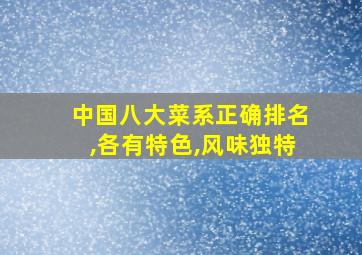 中国八大菜系正确排名,各有特色,风味独特